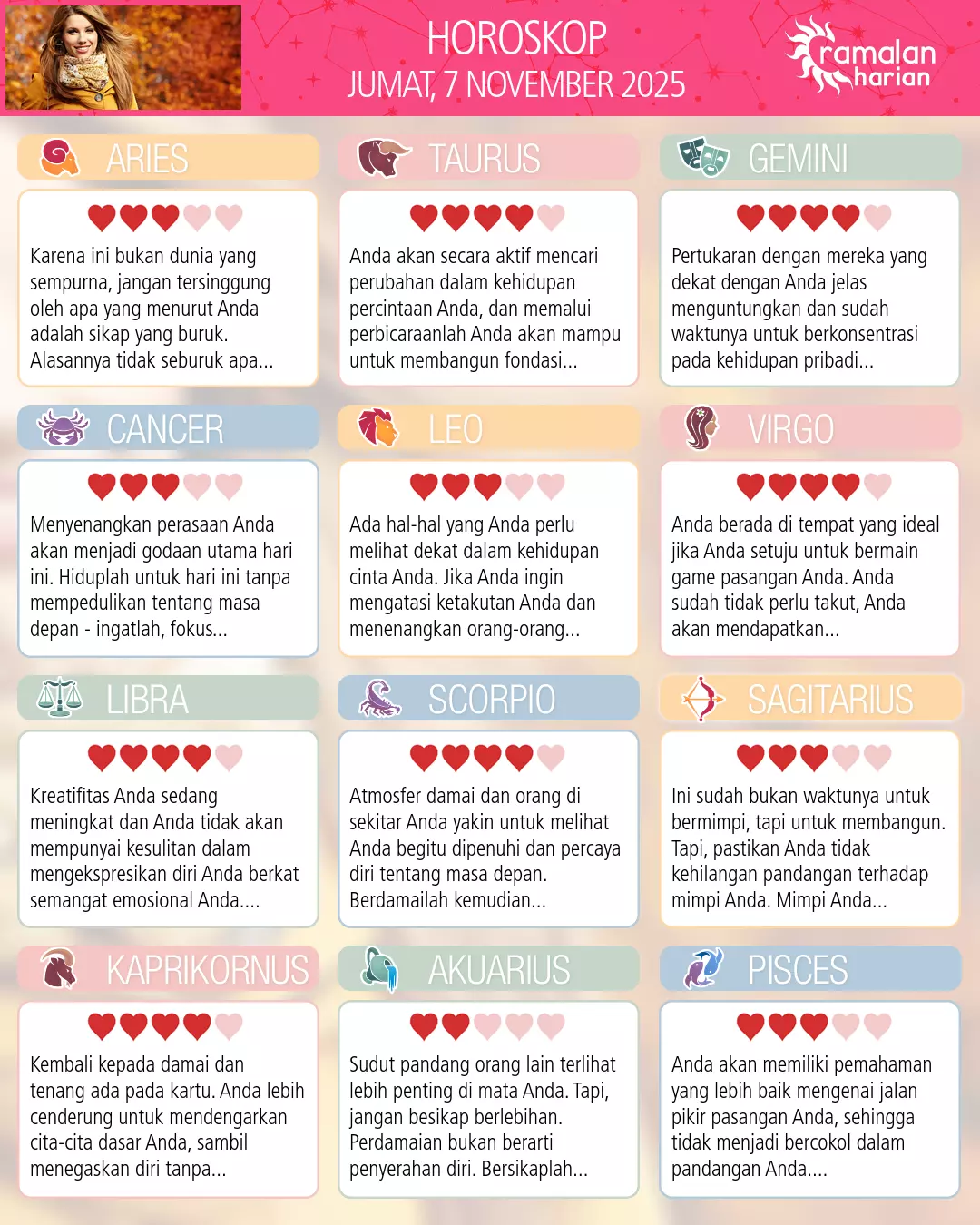 HOROSKOP
JUMAT, 7 NOVEMBER 2025

ramalan harian

ARIES

Karena ini bukan dunia yang sempurna, jangan tersinggung oleh apa yang menurut Anda adalah sikap yang buruk. Alasannya tidak seburuk apa...

TAURUS

Anda akan secara aktif mencari perubahan dalam kehidupan percintaan Anda, dan memalui perbicaraanlah Anda akan mampu untuk membangun fondasi...

GEMINI

Pertukaran dengan mereka yang dekat dengan Anda jelas menguntungkan dan sudah waktunya untuk berkonsentrasi pada kehidupan pribadi...

CANCER

Menyenangkan perasaan Anda akan menjadi godaan utama hari ini. Hiduplah untuk hari ini tanpa mempedulikan tentang masa depan - ingatlah, fokus...

LEO

Ada hal-hal yang Anda perlu melihat dekat dalam kehidupan cinta Anda. Jika Anda ingin mengatasi ketakutan Anda dan menenangkan orang-orang...

VIRGO

Anda berada di tempat yang ideal jika Anda setuju untuk bermain game pasangan Anda. Anda sudah tidak perlu takut, Anda akan mendapatkan...

LIBRA

Kreatifitas Anda sedang meningkat dan Anda tidak akan mempunyai kesulitan dalam mengekspresikan diri Anda berkat semangat emosional Anda....

SCORPIO

Atmosfer damai dan orang di sekitar Anda yakin untuk melihat Anda begitu dipenuhi dan percaya diri tentang masa depan. Berdamailah kemudian...

SAGITARIUS

Ini sudah bukan waktunya untuk bermimpi, tapi untuk membangun. Tapi, pastikan Anda tidak kehilangan pandangan terhadap mimpi Anda. Mimpi Anda...

KAPRIKORNUS

Kembali kepada damai dan tenang ada pada kartu. Anda lebih cenderung untuk mendengarkan cita-cita dasar Anda, sambil menegaskan diri tanpa...

AKUARIUS

Sudut pandang orang lain terlihat lebih penting di mata Anda. Tapi, jangan besikap berlebihan. Perdamaian bukan berarti penyerahan diri. Bersikaplah...

PISCES

Anda akan memiliki pemahaman yang lebih baik mengenai jalan pikir pasangan Anda, sehingga tidak menjadi bercokol dalam pandangan Anda....